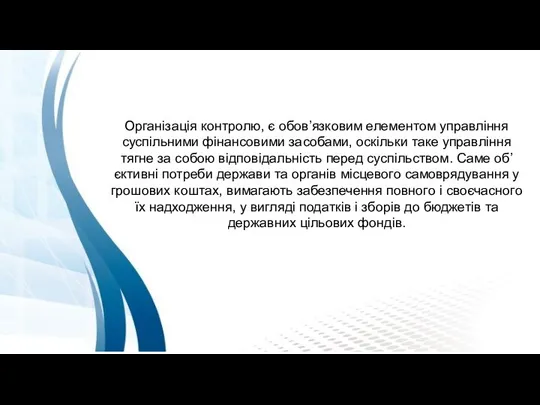 Організація контролю, є обов’язковим елементом управління суспільними фінансовими засобами, оскільки таке управління тягне за собою відповідальність перед суспільством. Саме об’ єктивні потреби держави та органів місцевого самоврядування у грошових коштах, вимагають забезпечення повного і своєчасного їх надходження, у вигляді податків і зборів до бюджетів та державних цільових фондів.